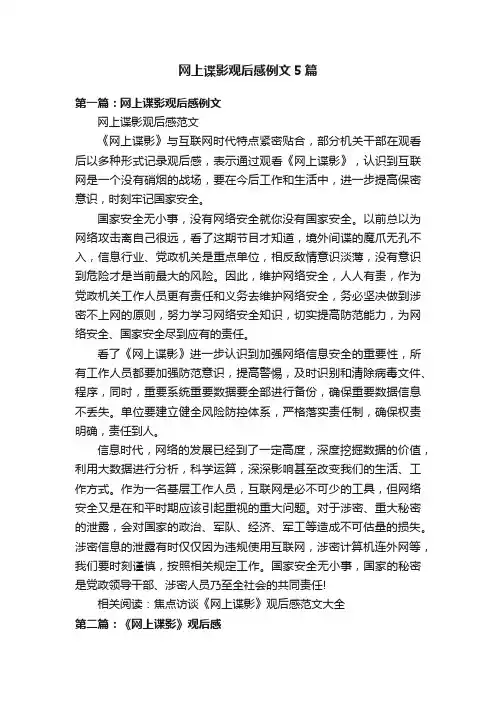 网上谍影观后感例文 5 篇

第一篇：网上谍影观后感例文

网上谍影观后感范文

《网上谍影》与互联网时代特点紧密贴合，部分机关干部在观看后以多种形式记录观后感，表示通过观看《网上谍影》，认识到互联网是一个没有硝烟的战场，要在今后工作和生活中，进一步提高保密意识，时刻牢记国家安全。

国家安全无小事，没有网络安全就你没有国家安全。以前总以为网络攻击离自己很远，看了这期节目才知道，境外间谍的魔爪无孔不入，信息行业、党政机关是重点单位，相反敌情意识淡薄，没有意识到危险才是当前最大的风险。因此，维护网络安全，人人有责，作为党政机关工作人员更有责任和义务去维护网络安全，务必坚决做到涉密不上网的原则，努力学习网络安全知识，切实提高防范能力，为网络安全、国家安全尽到应有的责任。

看了《网上谍影》进一步认识到加强网络信息安全的重要性，所有工作人员都要加强防范意识，提高警惕，及时识别和清除病毒文件、程序，同时，重要系统重要数据要全部进行备份，确保重要数据信息不丢失。单位要建立健全风险防控体系，严格落实责任制，确保权责明确，责任到人。

信息时代，网络的发展已经到了一定高度，深度挖掘数据的价值，利用大数据进行分析，科学运算，深深影响甚至改变我们的生活、工作方式。作为一名基层工作人员，互联网是必不可少的工具，但网络安全又是在和平时期应该引起重视的重大问题。对于涉密、重大秘密的泄露，会对国家的政治、军队、经济、军工等造成不可估量的损失。涉密信息的泄露有时仅仅因为违规使用互联网，涉密计算机连外网等，我们要时刻谨慎，按照相关规定工作。国家安全无小事，国家的秘密是党政领导干部、涉密人员乃至全社会的共同责任!

相关阅读：焦点访谈《网上谍影》观后感范文大全

第二篇：《网上谍影》观后感